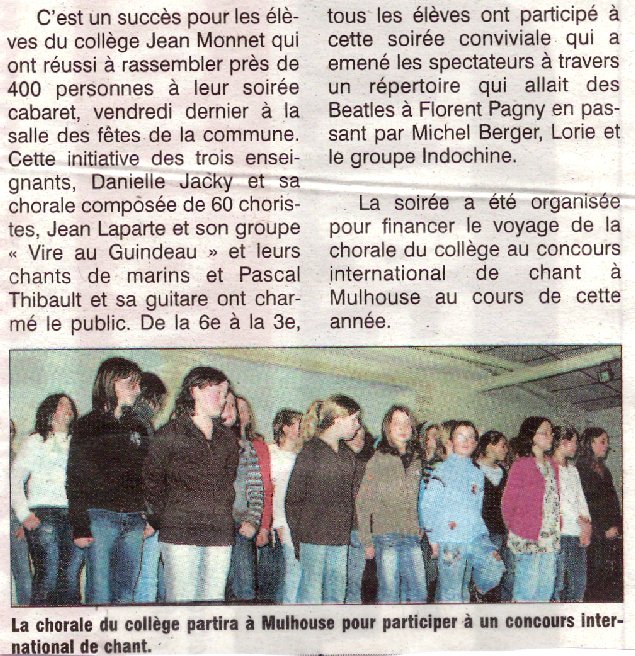 C'est un succès pour les élèves du collège Jean Monnet qui ont réussi à rassembler près de 400 personnes à leur soirée cabaret, vendredi dernier à la salle des fêtes de la commune. Cette initiative des trois enseignants, Danielle Jacky et sa chorale composée de 60 choristes, Jean Laparte et son groupe « Vire au Guindeau » et leurs chants de marins et Pascal Thibault et sa guitare ont charmé le public. De la 6e à la 3e, tous les élèves ont participé à cette soirée conviviale qui a emené les spectateurs à travers un répertoire qui allait des Beatles à Florent Pagny en passant par Michel Berger, Lorie et le groupe Indochine.

La soirée a été organisée pour financer le voyage de la chorale du collège au concours international de chant à Mulhouse au cours de cette année.

La chorale du collège partira à Mulhouse pour participer à un concours international de chant.